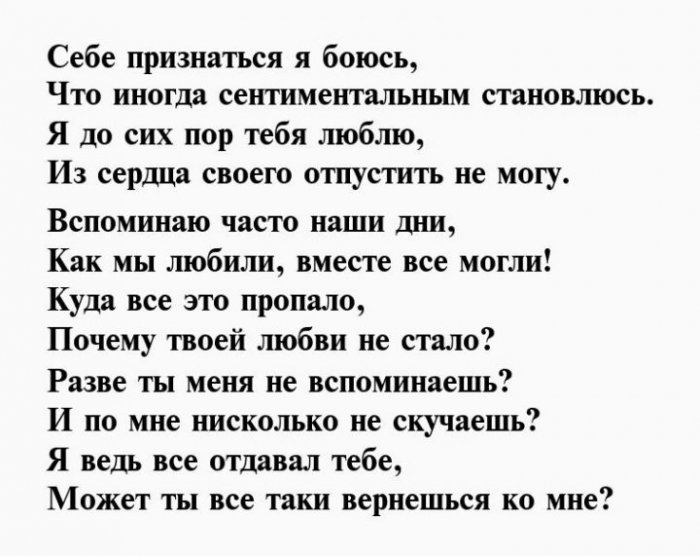 Себе признаться я боюсь,
Что иногда сентиментальным становлюсь.
Я до сих пор тебя люблю,
Из сердца своего отпустить не могу.

Вспоминаю часто наши дни,
Как мы любили, вместе все могли!
Куда все это пропало,
Почему твоей любви не стало?
Разве ты меня не вспоминаешь?
И по мне нисколько не скучаешь?
Я ведь все отдавал тебе,
Может ты все таки вернешься ко мне?